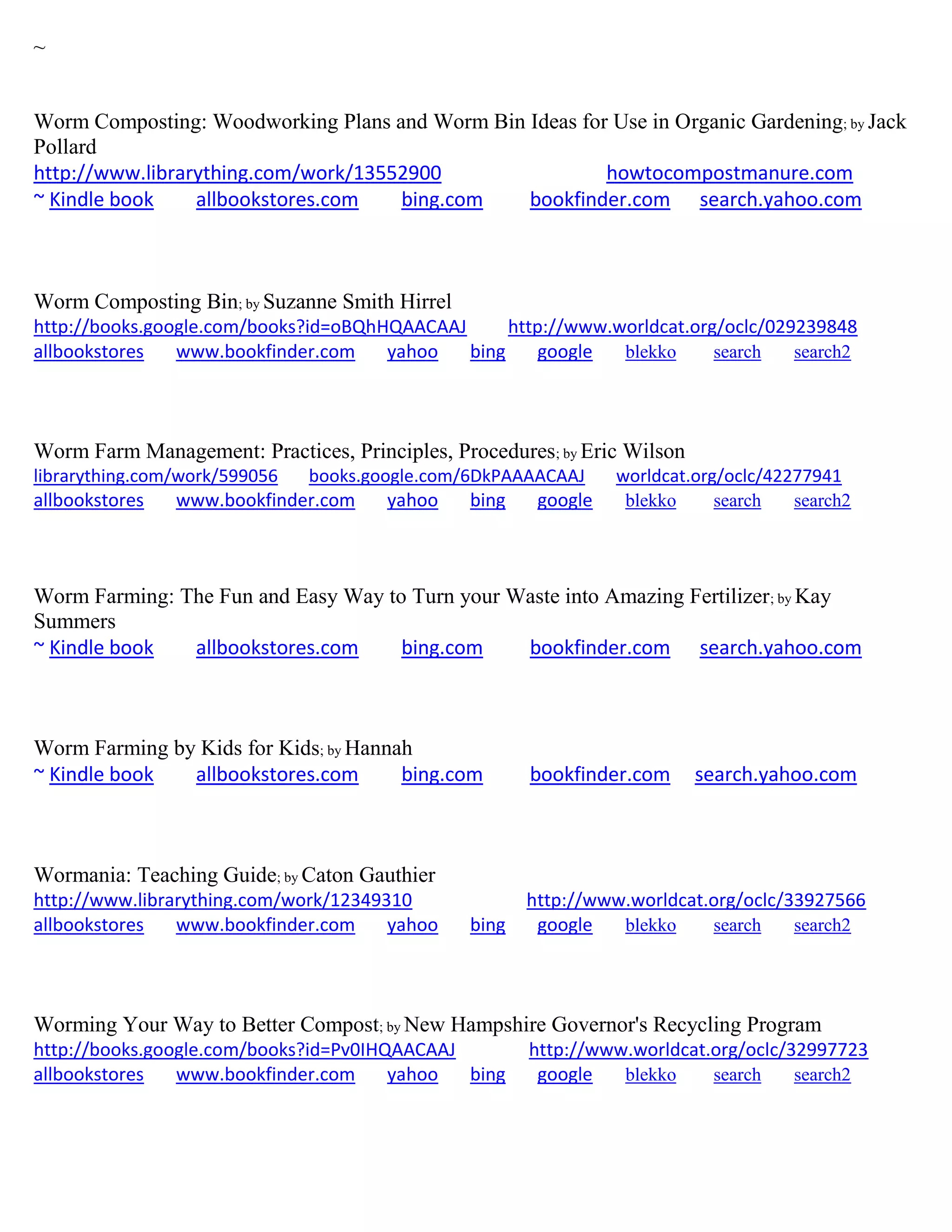 ~

Worm Composting: Woodworking Plans and Worm Bin Ideas for Use in Organic Gardening; by Jack Pollard
http://www.librarything.com/work/13552900 howtocompostmanure.com
~ Kindle book allbookstores.com bing.com bookfinder.com search.yahoo.com

Worm Composting Bin; by Suzanne Smith Hirrel
http://books.google.com/books?id=oBQhHQAACAAJ http://www.worldcat.org/oclc/029239848
allbookstores www.bookfinder.com yahoo bing google blekko search search2

Worm Farm Management: Practices, Principles, Procedures; by Eric Wilson
librarything.com/work/599056 books.google.com/6DkPAAAACAAJ worldcat.org/oclc/42277941
allbookstores www.bookfinder.com yahoo bing google blekko search search2

Worm Farming: The Fun and Easy Way to Turn your Waste into Amazing Fertilizer; by Kay Summers
~ Kindle book allbookstores.com bing.com bookfinder.com search.yahoo.com

Worm Farming by Kids for Kids; by Hannah
~ Kindle book allbookstores.com bing.com bookfinder.com search.yahoo.com

Wormania: Teaching Guide; by Caton Gauthier
http://www.librarything.com/work/12349310 http://www.worldcat.org/oclc/33927566
allbookstores www.bookfinder.com yahoo bing google blekko search search2

Worming Your Way to Better Compost; by New Hampshire Governor's Recycling Program
http://books.google.com/books?id=Pv0IHQAACAAJ http://www.worldcat.org/oclc/32997723
allbookstores www.bookfinder.com yahoo bing google blekko search search2